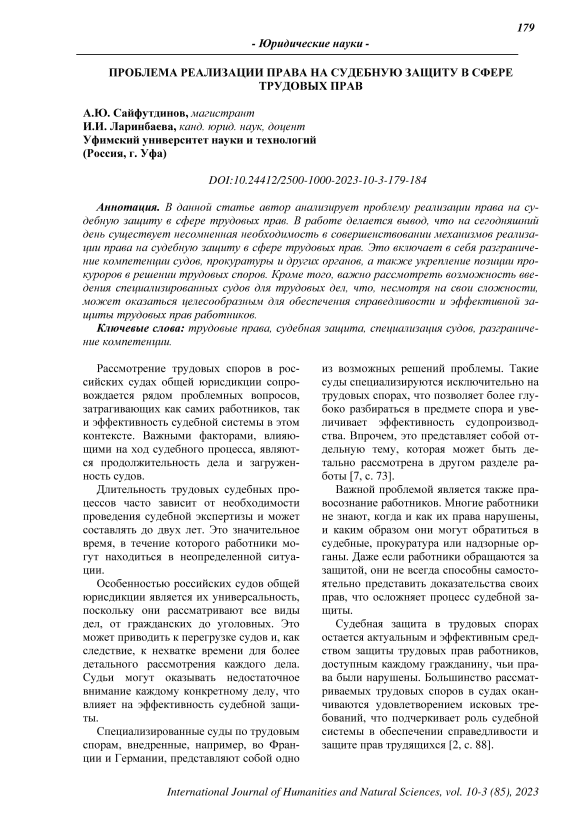 179

- Юридические науки -

ПРОБЛЕМА РЕАЛИЗАЦИИ ПРАВА НА СУДЕБНУЮ ЗАЩИТУ В СФЕРЕ ТРУДОВЫХ ПРАВ

А.Ю. Сайфутдинов, магистрант
И.И. Ларинбаева, канд. юрид. наук, доцент
Уфимский университет науки и технологий
(Россия, г. Уфа)

DOI:10.24412/2500-1000-2023-10-3-179-184

Аннотация. В данной статье автор анализирует проблему реализации права на судебную защиту в сфере трудовых прав. В работе делается вывод, что на сегодняшний день существует несомненная необходимость в совершенствовании механизмов реализации права на судебную защиту в сфере трудовых прав. Это включает в себя разграничение компетенции судов, прокуратуры и других органов, а также укрепление позиции прокуроров в решении трудовых споров. Кроме того, важно рассмотреть возможность введения специализированных судов для трудовых дел, что, несмотря на свои сложности, может оказаться целесообразным для обеспечения справедливости и эффективной защиты трудовых прав работников.

Ключевые слова: трудовые права, судебная защита, специализация судов, разграничение компетенции.

Рассмотрение трудовых споров в российских судах общей юрисдикции сопровождается рядом проблемных вопросов, затрагивающих как самих работников, так и эффективность судебной системы в этом контексте. Важными факторами, влияющими на ход судебного процесса, являются продолжительность дела и загруженность судов.

Длительность трудовых судебных процессов часто зависит от необходимости проведения судебной экспертизы и может составлять до двух лет. Это значительное время, в течение которого работники могут находиться в неопределенной ситуации.

Особенностью российских судов общей юрисдикции является их универсальность, поскольку они рассматривают все виды дел, от гражданских до уголовных. Это может приводить к перегрузке судов и, как следствие, к нехватке времени для более детального рассмотрения каждого дела. Судьи могут оказывать недостаточное внимание каждому конкретному делу, что влияет на эффективность судебной защиты.

Специализированные суды по трудовым спорам, внедренные, например, во Франции и Германии, представляют собой одно из возможных решений проблемы. Такие суды специализируются исключительно на трудовых спорах, что позволяет более глубоко разбираться в предмете спора и увеличивает эффективность судопроизводства. Впрочем, это представляет собой отдельную тему, которая может быть детально рассмотрена в другом разделе работы [7, с. 73].

Важной проблемой является также правосознание работников. Многие работники не знают, когда и как их права нарушены, и каким образом они могут обратиться в судебные, прокуратура или надзорные органы. Даже если работники обращаются за защитой, они не всегда способны самостоятельно представить доказательства своих прав, что осложняет процесс судебной защиты.

Судебная защита в трудовых спорах остается актуальным и эффективным средством защиты трудовых прав работников, доступным каждому гражданину, чьи права были нарушены. Большинство рассматриваемых трудовых споров в судах оканчиваются удовлетворением исковых требований, что подчеркивает роль судебной системы в обеспечении справедливости и защите прав трудящихся [2, с. 88].

International Journal of Humanities and Natural Sciences, vol. 10-3 (85), 2023